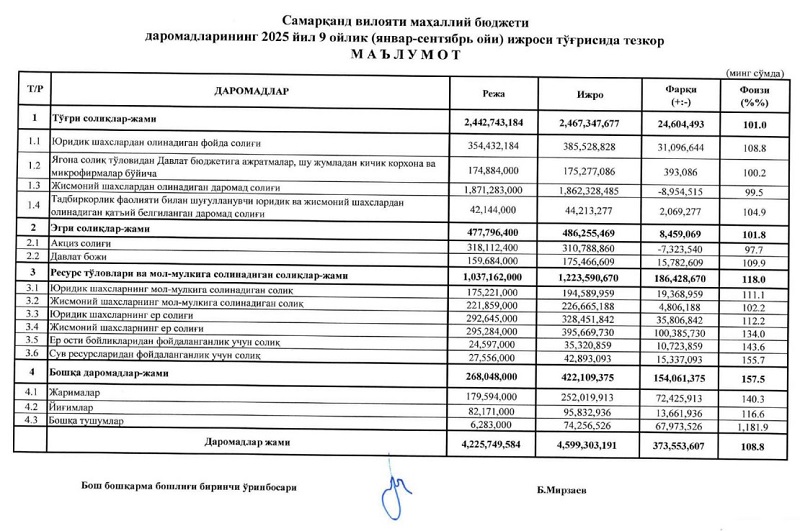 Самарқанд вилояти маҳаллий бюджети
даромадларининг 2025 йил 9 ойлик (январ-сентябрь ойи) ижроси тўғрисида тезкор
МАЪЛУМОТ

(минг сўмда)

| Т/Р | ДАРОМАДЛАР | Режа | Ижро | Фарқи (+:-) | Фоизи (%%) |
|---|---|---|---|---|---|
| 1 | Тўғри солиқлар-жами | 2,442,743,184 | 2,467,347,677 | 24,604,493 | 101.0 |
| 1.1 | Юридик шахслардан олинадиган фойда солиғи | 354,432,184 | 385,528,828 | 31,096,644 | 108.8 |
| 1.2 | Ягона солиқ тўловидан Давлат бюджетига ажратмалар, шу жумладан кичик корхона ва микрофирмалар бўйича | 174,884,000 | 175,277,086 | 393,086 | 100.2 |
| 1.3 | Жисмоний шахслардан олинадиган даромад солиғи | 1,871,283,000 | 1,862,328,485 | -8,954,515 | 99.5 |
| 1.4 | Тадбиркорлик фаолияти билан шуғулланувчи юридик ва жисмоний шахслардан олинадиган қатъий белгиланган даромад солиғи | 42,144,000 | 44,213,277 | 2,069,277 | 104.9 |
| 2 | Эгри солиқлар-жами | 477,796,400 | 486,255,469 | 8,459,069 | 101.8 |
| 2.1 | Акциз солиғи | 318,112,400 | 310,788,860 | -7,323,540 | 97.7 |
| 2.2 | Давлат божи | 159,684,000 | 175,466,609 | 15,782,609 | 109.9 |
| 3 | Ресурс тўловлари ва мол-мулкига солинадиган солиқлар-жами | 1,037,162,000 | 1,223,590,670 | 186,428,670 | 118.0 |
| 3.1 | Юридик шахсларнинг мол-мулкига солинадиган солиқ | 175,221,000 | 194,589,959 | 19,368,959 | 111.1 |
| 3.2 | Жисмоний шахсларнинг мол-мулкига солинадиган солиқ | 221,859,000 | 226,665,188 | 4,806,188 | 102.2 |
| 3.3 | Юридик шахсларнинг ер солиғи | 292,645,000 | 328,451,842 | 35,806,842 | 112.2 |
| 3.4 | Жисмоний шахсларнинг ер солиғи | 295,284,000 | 395,669,730 | 100,385,730 | 134.0 |
| 3.5 | Ер ости бойликларидан фойдаланганлик учун солиқ | 24,597,000 | 35,320,859 | 10,723,859 | 143.6 |
| 3.6 | Сув ресурсларидан фойдаланганлик учун солиқ | 27,556,000 | 42,893,093 | 15,337,093 | 155.7 |
| 4 | Бошқа даромадлар-жами | 268,048,000 | 422,109,375 | 154,061,375 | 157.5 |
| 4.1 | Жарималар | 179,594,000 | 252,019,913 | 72,425,913 | 140.3 |
| 4.2 | Йиғимлар | 82,171,000 | 95,832,936 | 13,661,936 | 116.6 |
| 4.3 | Бошқа тушумлар | 6,283,000 | 74,256,526 | 67,973,526 | 1,181.9 |
| | Даромадлар жами | 4,225,749,584 | 4,599,303,191 | 373,553,607 | 108.8 |

Бош бошқарма бошлиғи биринчи ўринбосари

Б.Мирзаев